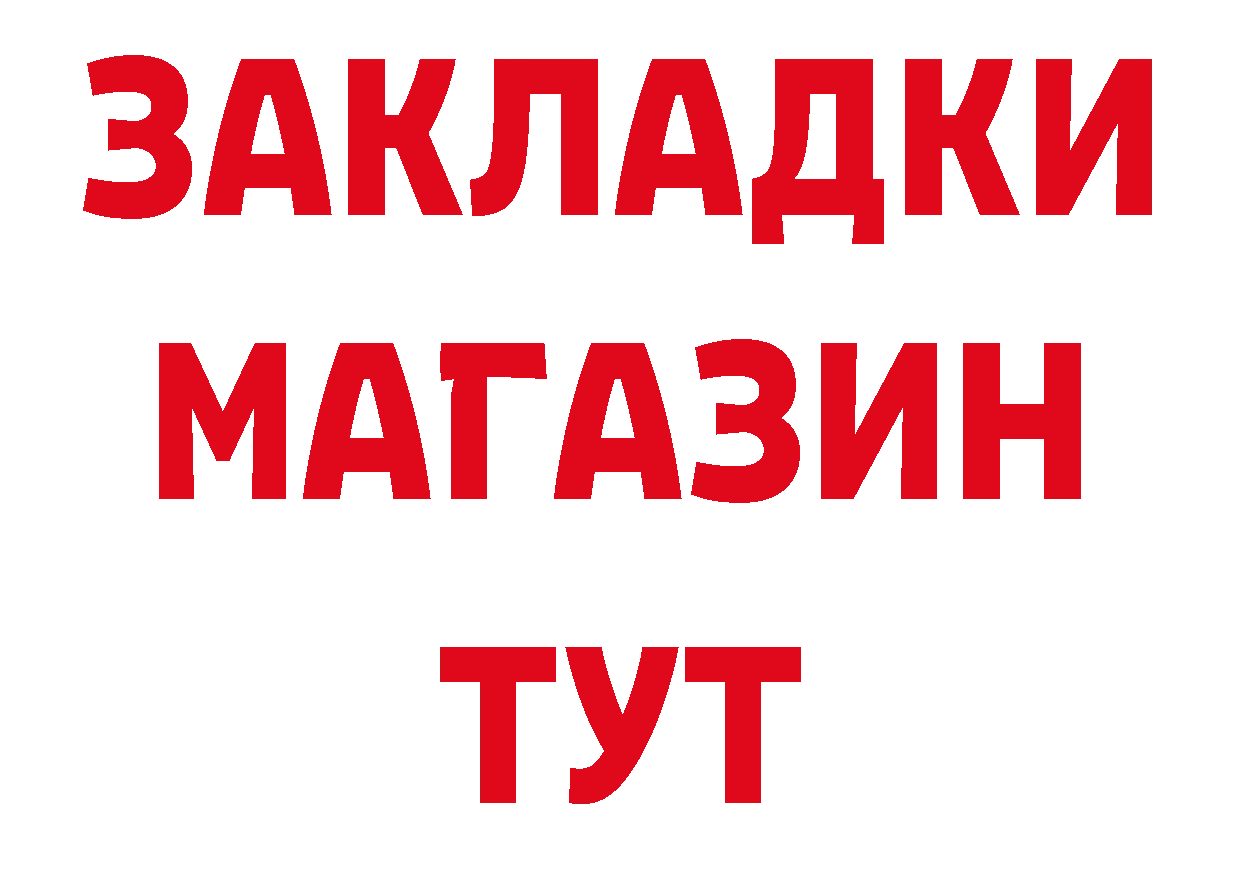 ЗАКЛАДКИ
МАГАЗИН
ТУТ